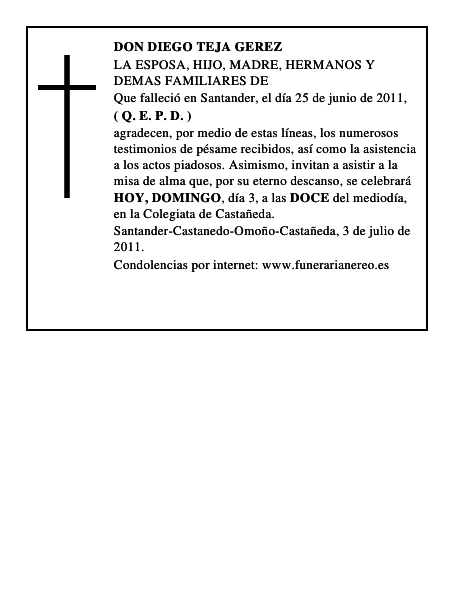 DON DIEGO TEJA GEREZ
LA ESPOSA, HIJO, MADRE, HERMANOS Y DEMAS FAMILIARES DE
Que falleció en Santander, el día 25 de junio de 2011,
( Q. E. P. D. )
agradecen, por medio de estas líneas, los numerosos testimonios de pésame recibidos, así como la asistencia a los actos piadosos. Asimismo, invitan a asistir a la misa de alma que, por su eterno descanso, se celebrará HOY, DOMINGO, día 3, a las DOCE del mediodía, en la Colegiata de Castañeda.
Santander-Castanedo-Omoño-Castañeda, 3 de julio de 2011.
Condolencias por internet: www.funerarianereo.es